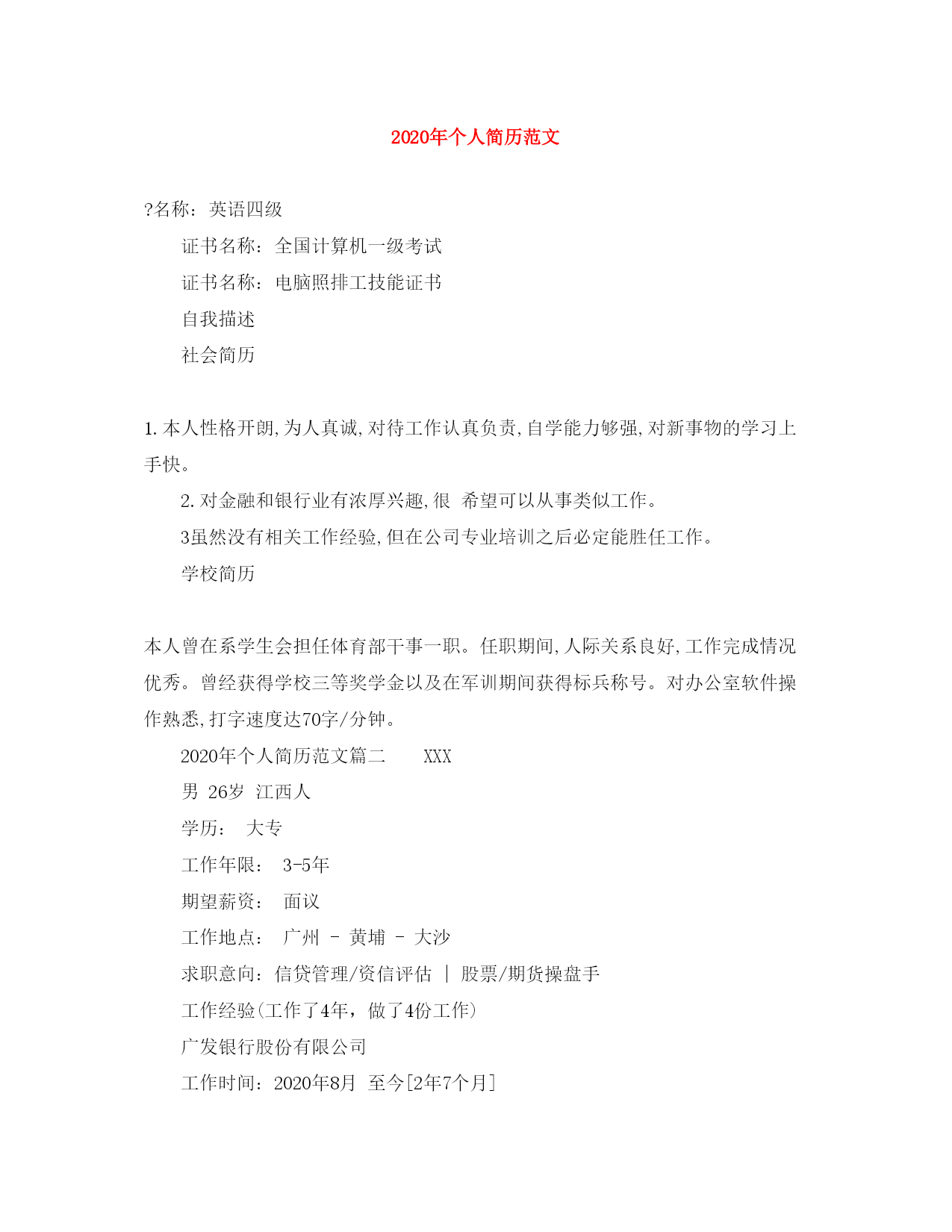 2020年个人简历范文

?名称：英语四级

证书名称：全国计算机一级考试

证书名称：电脑照排工技能证书

自我描述

社会简历

1.本人性格开朗,为人真诚,对待工作认真负责,自学能力够强,对新事物的学习上手快。

2.对金融和银行业有浓厚兴趣,很 希望可以从事类似工作。

3虽然没有相关工作经验,但在公司专业培训之后必定能胜任工作。

学校简历

本人曾在系学生会担任体育部干事一职。任职期间,人际关系良好,工作完成情况优秀。曾经获得学校三等奖学金以及在军训期间获得标兵称号。对办公室软件操作熟悉,打字速度达70字/分钟。

2020年个人简历范文篇二　　XXX

男 26岁 江西人

学历：　大专

工作年限：　3-5年

期望薪资：　面议

工作地点：　广州 - 黄埔 - 大沙

求职意向：信贷管理/资信评估 | 股票/期货操盘手

工作经验(工作了4年，做了4份工作)

广发银行股份有限公司

工作时间：2020年8月 至今[2年7个月]